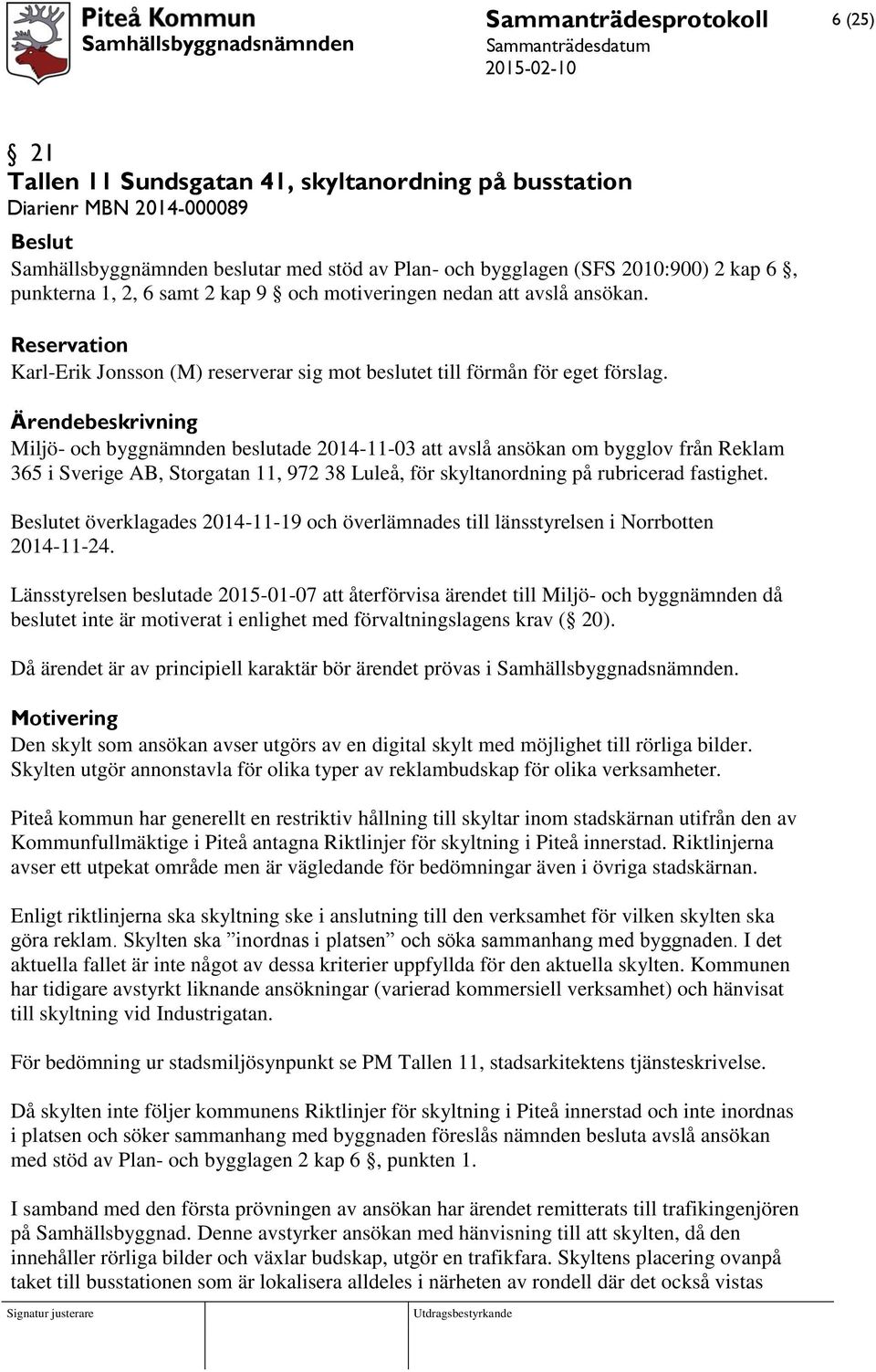 Piteå Kommun
Samhällsbyggnadsnämnden

Sammanträdesprotokoll
Sammanträdesdatum
2015-02-10

6 (25)

§ 21
Tallen 11 Sundsgatan 41, skyltanordning på busstation
Diarienr MBN 2014-000089

Beslut
Samhällsbyggnämnden beslutar med stöd av Plan- och bygglagen (SFS 2010:900) 2 kap 6 §, punkterna 1, 2, 6 samt 2 kap 9 § och motiveringen nedan att avslå ansökan.

Reservation
Karl-Erik Jonsson (M) reserverar sig mot beslutet till förmån för eget förslag.

Ärendebeskrivning
Miljö- och byggnämnden beslutade 2014-11-03 att avslå ansökan om bygglov från Reklam 365 i Sverige AB, Storgatan 11, 972 38 Luleå, för skyltanordning på rubricerad fastighet.

Beslutet överklagades 2014-11-19 och överlämnades till länsstyrelsen i Norrbotten 2014-11-24.

Länsstyrelsen beslutade 2015-01-07 att återförvisa ärendet till Miljö- och byggnämnden då beslutet inte är motiverat i enlighet med förvaltningslagens krav (§ 20).

Då ärendet är av principiell karaktär bör ärendet prövas i Samhällsbyggnadsnämnden.

Motivering
Den skylt som ansökan avser utgörs av en digital skylt med möjlighet till rörliga bilder. Skylten utgör annonstavla för olika typer av reklambudskap för olika verksamheter.

Piteå kommun har generellt en restriktiv hållning till skyltar inom stadskärnan utifrån den av Kommunfullmäktige i Piteå antagna Riktlinjer för skyltning i Piteå innerstad. Riktlinjerna avser ett utpekat område men är vägledande för bedömningar även i övriga stadskärnan.

Enligt riktlinjerna ska skyltning ske i anslutning till den verksamhet för vilken skylten ska göra reklam. Skylten ska ”inordnas i platsen” och söka sammanhang med byggnaden. I det aktuella fallet är inte något av dessa kriterier uppfyllda för den aktuella skylten. Kommunen har tidigare avstyrkt liknande ansökningar (varierad kommersiell verksamhet) och hänvisat till skyltning vid Industrigatan.

För bedömning ur stadsmiljösynpunkt se PM Tallen 11, stadsarkitektens tjänsteskrivelse.

Då skylten inte följer kommunens Riktlinjer för skyltning i Piteå innerstad och inte inordnas i platsen och söker sammanhang med byggnaden föreslås nämnden besluta avslå ansökan med stöd av Plan- och bygglagen 2 kap 6 §, punkten 1.

I samband med den första prövningen av ansökan har ärendet remitterats till trafikingenjören på Samhällsbyggnad. Denne avstyrker ansökan med hänvisning till att skylten, då den innehåller rörliga bilder och växlar budskap, utgör en trafikfara. Skyltens placering ovanpå taket till busstationen som är lokalisera alldeles i närheten av rondell där det också vistas

Signatur justerare
Utdragsbestyrkande